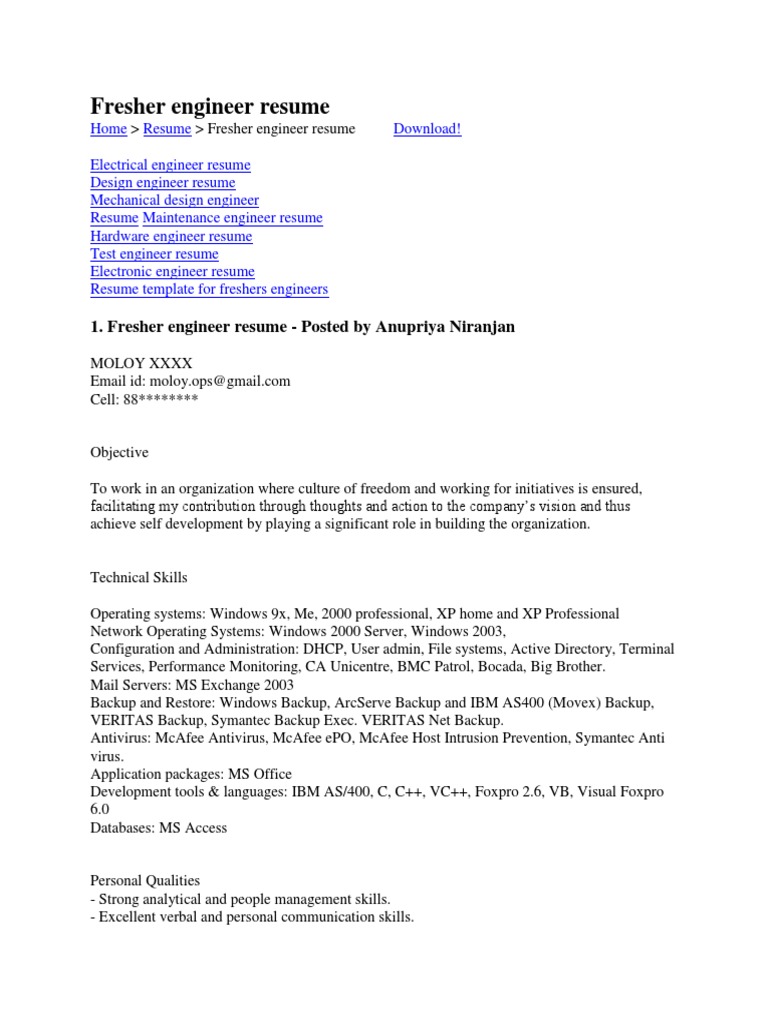 Fresher engineer resume

Home > Resume > Fresher engineer resume Download!

Electrical engineer resume
Design engineer resume
Mechanical design engineer
Resume Maintenance engineer resume
Hardware engineer resume
Test engineer resume
Electronic engineer resume
Resume template for freshers engineers

1. Fresher engineer resume - Posted by Anupriya Niranjan

MOLOY XXXX
Email id: moloy.ops@gmail.com
Cell: 88********

Objective

To work in an organization where culture of freedom and working for initiatives is ensured, facilitating my contribution through thoughts and action to the company's vision and thus achieve self development by playing a significant role in building the organization.

Technical Skills

Operating systems: Windows 9x, Me, 2000 professional, XP home and XP Professional
Network Operating Systems: Windows 2000 Server, Windows 2003,
Configuration and Administration: DHCP, User admin, File systems, Active Directory, Terminal Services, Performance Monitoring, CA Unicentre, BMC Patrol, Bocada, Big Brother.
Mail Servers: MS Exchange 2003
Backup and Restore: Windows Backup, ArcServe Backup and IBM AS400 (Movex) Backup, VERITAS Backup, Symantec Backup Exec. VERITAS Net Backup.
Antivirus: McAfee Antivirus, McAfee ePO, McAfee Host Intrusion Prevention, Symantec Anti virus.
Application packages: MS Office
Development tools & languages: IBM AS/400, C, C++, VC++, Foxpro 2.6, VB, Visual Foxpro 6.0
Databases: MS Access

Personal Qualities
- Strong analytical and people management skills.
- Excellent verbal and personal communication skills.